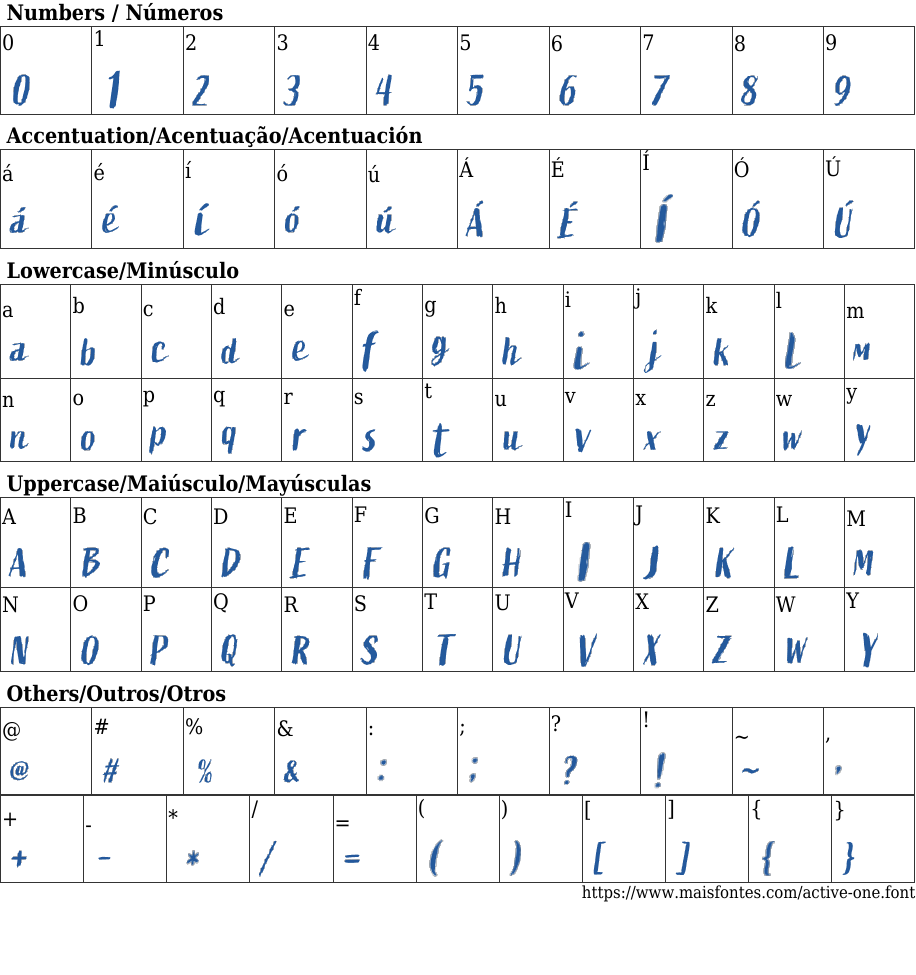 Numbers / Números

| 0 | 1 | 2 | 3 | 4 | 5 | 6 | 7 | 8 | 9 |
|---|---|---|---|---|---|---|---|---|---|
| 0 | 1 | 2 | 3 | 4 | 5 | 6 | 7 | 8 | 9 |

Accentuation/Acentuação/Acentuación

| á | é | í | ó | ú | Á | É | Í | Ó | Ú |
|---|---|---|---|---|---|---|---|---|---|
| á | é | í | ó | ú | Á | É | Í | Ó | Ú |

Lowercase/Minúsculo

| a | b | c | d | e | f | g | h | i | j | k | l | m |
|---|---|---|---|---|---|---|---|---|---|---|---|---|
| a | b | c | d | e | f | g | h | i | j | k | l | m |
| n | o | p | q | r | s | t | u | v | x | z | w | y |
| n | o | p | q | r | s | t | u | v | x | z | w | y |

Uppercase/Maiúsculo/Mayúsculas

| A | B | C | D | E | F | G | H | I | J | K | L | M |
|---|---|---|---|---|---|---|---|---|---|---|---|---|
| A | B | C | D | E | F | G | H | I | J | K | L | M |
| N | O | P | Q | R | S | T | U | V | X | Z | W | Y |
| N | O | P | Q | R | S | T | U | V | X | Z | W | Y |

Others/Outros/Otros

| @ | # | % | & | : | ; | ? | ! | ~ | , |
|---|---|---|---|---|---|---|---|---|---|
| @ | # | % | & | : | ; | ? | ! | ~ | , |

| + | - | * | / | = | ( | ) | [ | ] | { | } |
|---|---|---|---|---|---|---|---|---|---|---|
| + | - | * | / | = | ( | ) | [ | ] | { | } |

https://www.maisfontes.com/active-one.font